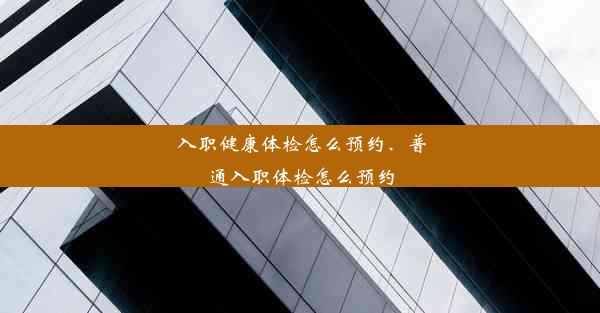 入职健康体检怎么预约、普通入职体检怎么预约